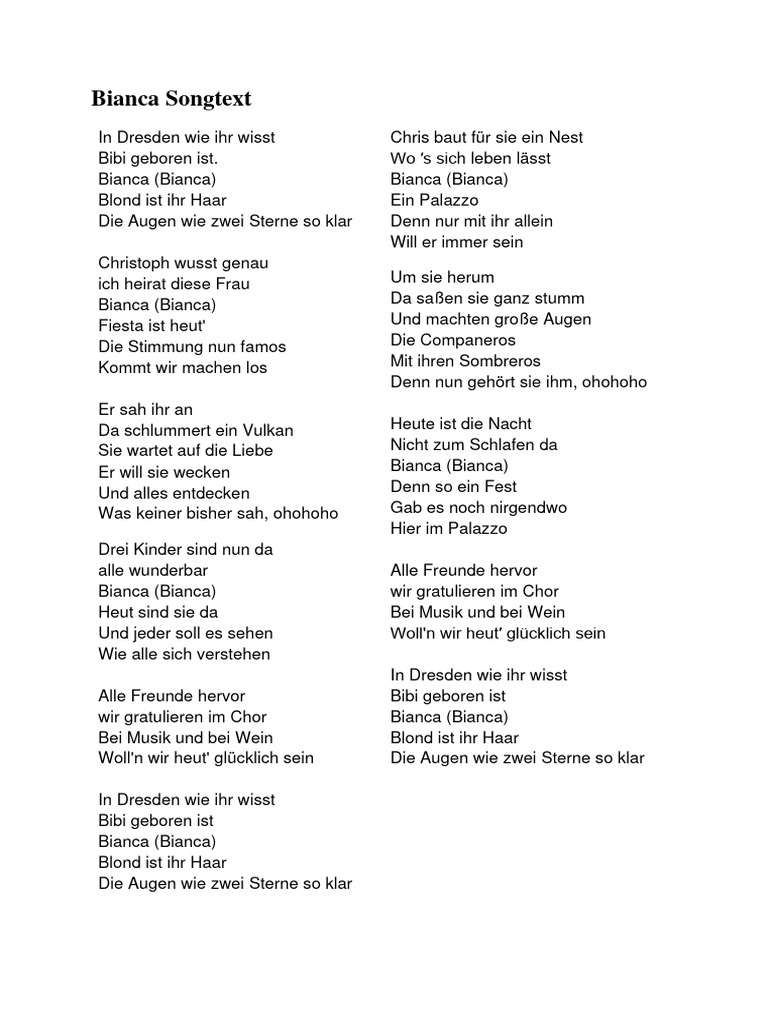 Bianca Songtext

In Dresden wie ihr wisst
Bibi geboren ist.
Bianca (Bianca)
Blond ist ihr Haar
Die Augen wie zwei Sterne so klar

Christoph wusst genau
ich heirat diese Frau
Bianca (Bianca)
Fiesta ist heut'
Die Stimmung nun famos
Kommt wir machen los

Er sah ihr an
Da schlummert ein Vulkan
Sie wartet auf die Liebe
Er will sie wecken
Und alles entdecken
Was keiner bisher sah, ohohoho

Drei Kinder sind nun da
alle wunderbar
Bianca (Bianca)
Heut sind sie da
Und jeder soll es sehen
Wie alle sich verstehen

Alle Freunde hervor
wir gratulieren im Chor
Bei Musik und bei Wein
Woll'n wir heut' glücklich sein

In Dresden wie ihr wisst
Bibi geboren ist
Bianca (Bianca)
Blond ist ihr Haar
Die Augen wie zwei Sterne so klar

Chris baut für sie ein Nest
Wo 's sich leben lässt
Bianca (Bianca)
Ein Palazzo
Denn nur mit ihr allein
Will er immer sein

Um sie herum
Da saßen sie ganz stumm
Und machten große Augen
Die Companeros
Mit ihren Sombreros
Denn nun gehört sie ihm, ohohoho

Heute ist die Nacht
Nicht zum Schlafen da
Bianca (Bianca)
Denn so ein Fest
Gab es noch nirgendwo
Hier im Palazzo

Alle Freunde hervor
wir gratulieren im Chor
Bei Musik und bei Wein
Woll'n wir heut' glücklich sein

In Dresden wie ihr wisst
Bibi geboren ist
Bianca (Bianca)
Blond ist ihr Haar
Die Augen wie zwei Sterne so klar